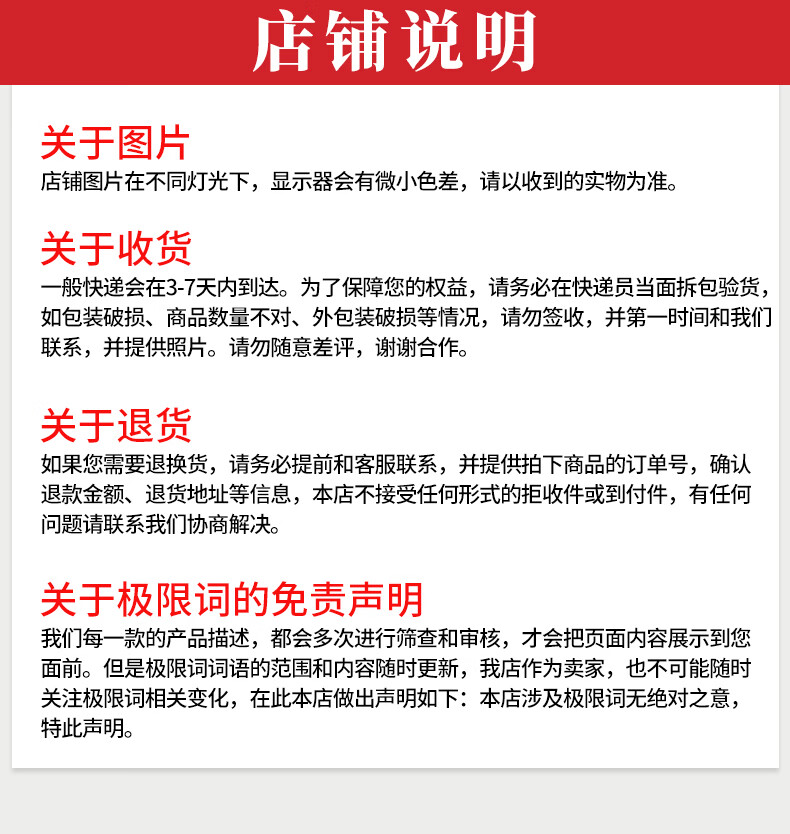 店铺说明

关于图片

店铺图片在不同灯光下，显示器会有微小色差，请以收到的实物为准。

关于收货

一般快递会在3-7天内到达。为了保障您的权益，请务必在快递员当面拆包验货，如包装破损、商品数量不对、外包装破损等情况，请勿签收，并第一时间和我们联系，并提供照片。请勿随意差评，谢谢合作。

关于退货

如果您需要退换货，请务必提前和客服联系，并提供拍下商品的订单号，确认退款金额、退货地址等信息，本店不接受任何形式的拒收件或到付件，有任何问题请联系我们协商解决。

关于极限词的免责声明

我们每一款的产品描述，都会多次进行筛查和审核，才会把页面内容展示到您面前。但是极限词词语的范围和内容随时更新，我店作为卖家，也不可能随时关注极限词相关变化，在此本店做出声明如下：本店涉及极限词无绝对之意，特此声明。